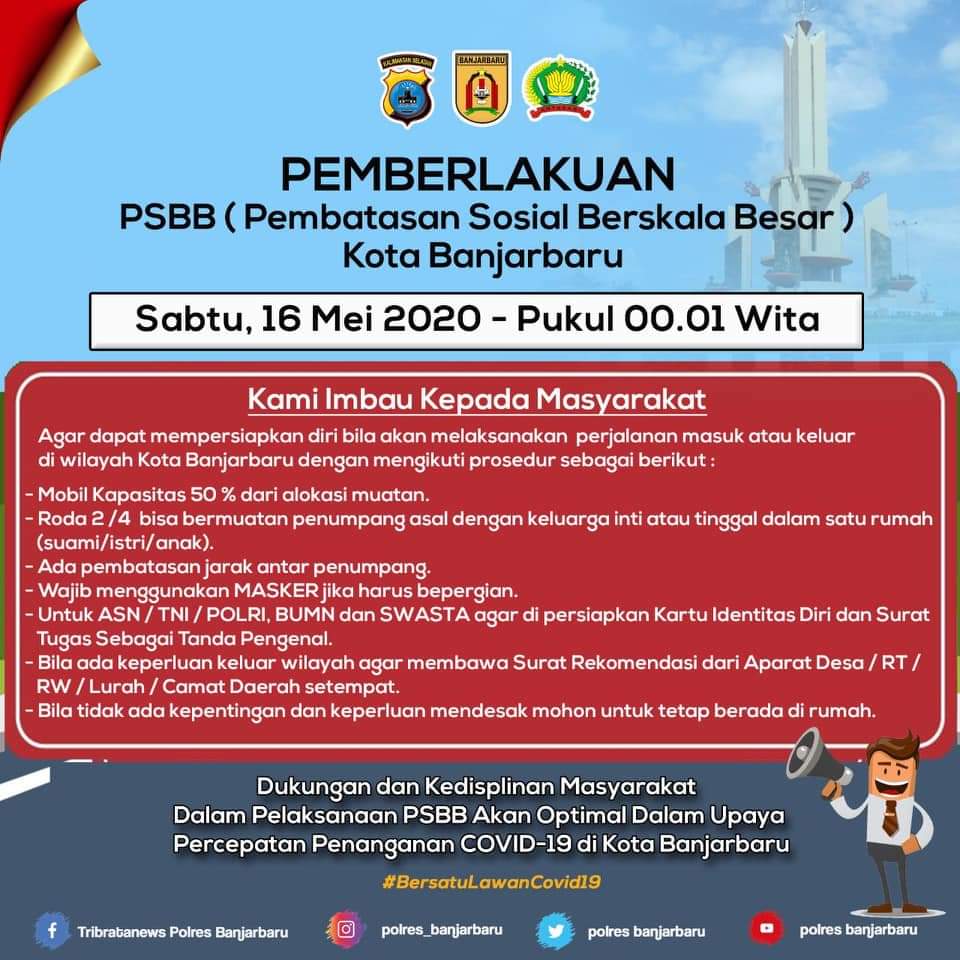 KALIMANTAN SELATAN

BANJARBARU

PEMBERLAKUAN
PSBB ( Pembatasan Sosial Berskala Besar )
Kota Banjarbaru

Sabtu, 16 Mei 2020 - Pukul 00.01 Wita

Kami Imbau Kepada Masyarakat

Agar dapat mempersiapkan diri bila akan melaksanakan perjalanan masuk atau keluar di wilayah Kota Banjarbaru dengan mengikuti prosedur sebagai berikut :

- Mobil Kapasitas 50 % dari alokasi muatan.
- Roda 2 /4 bisa bermuatan penumpang asal dengan keluarga inti atau tinggal dalam satu rumah (suami/istri/anak).
- Ada pembatasan jarak antar penumpang.
- Wajib menggunakan MASKER jika harus bepergian.
- Untuk ASN / TNI / POLRI, BUMN dan SWASTA agar di persiapkan Kartu Identitas Diri dan Surat Tugas Sebagai Tanda Pengenal.
- Bila ada keperluan keluar wilayah agar membawa Surat Rekomendasi dari Aparat Desa / RT / RW / Lurah / Camat Daerah setempat.
- Bila tidak ada kepentingan dan keperluan mendesak mohon untuk tetap berada di rumah.

Dukungan dan Kedisplinan Masyarakat
Dalam Pelaksanaan PSBB Akan Optimal Dalam Upaya
Percepatan Penanganan COVID-19 di Kota Banjarbaru

#BersatuLawanCovid19

Tribratanews Polres Banjarbaru
polres_banjarbaru
polres banjarbaru
polres banjarbaru